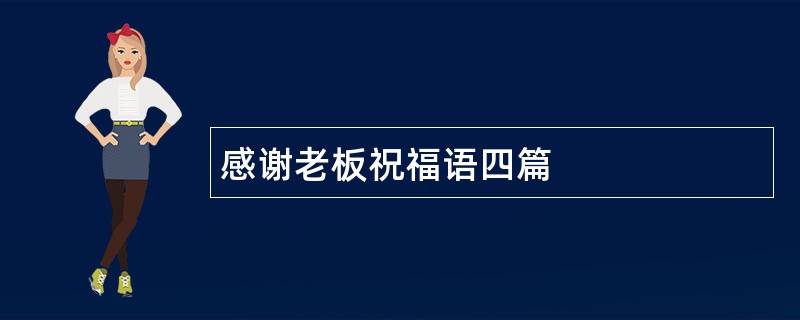 感谢老板祝福语四篇